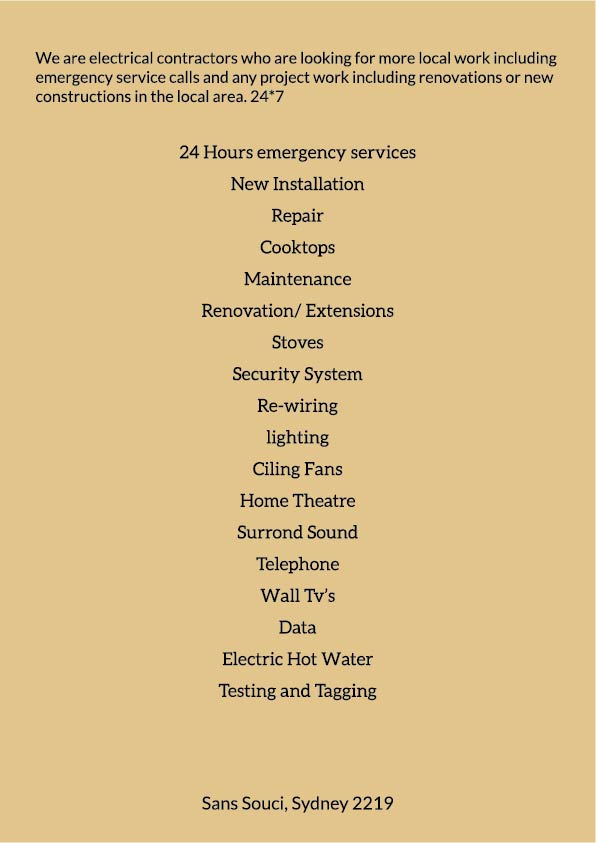 We are electrical contractors who are looking for more local work including emergency service calls and any project work including renovations or new constructions in the local area. 24*7

24 Hours emergency services
New Installation
Repair
Cooktops
Maintenance
Renovation/ Extensions
Stoves
Security System
Re-wiring
lighting
Ciling Fans
Home Theatre
Surrond Sound
Telephone
Wall Tv's
Data
Electric Hot Water
Testing and Tagging

Sans Souci, Sydney 2219